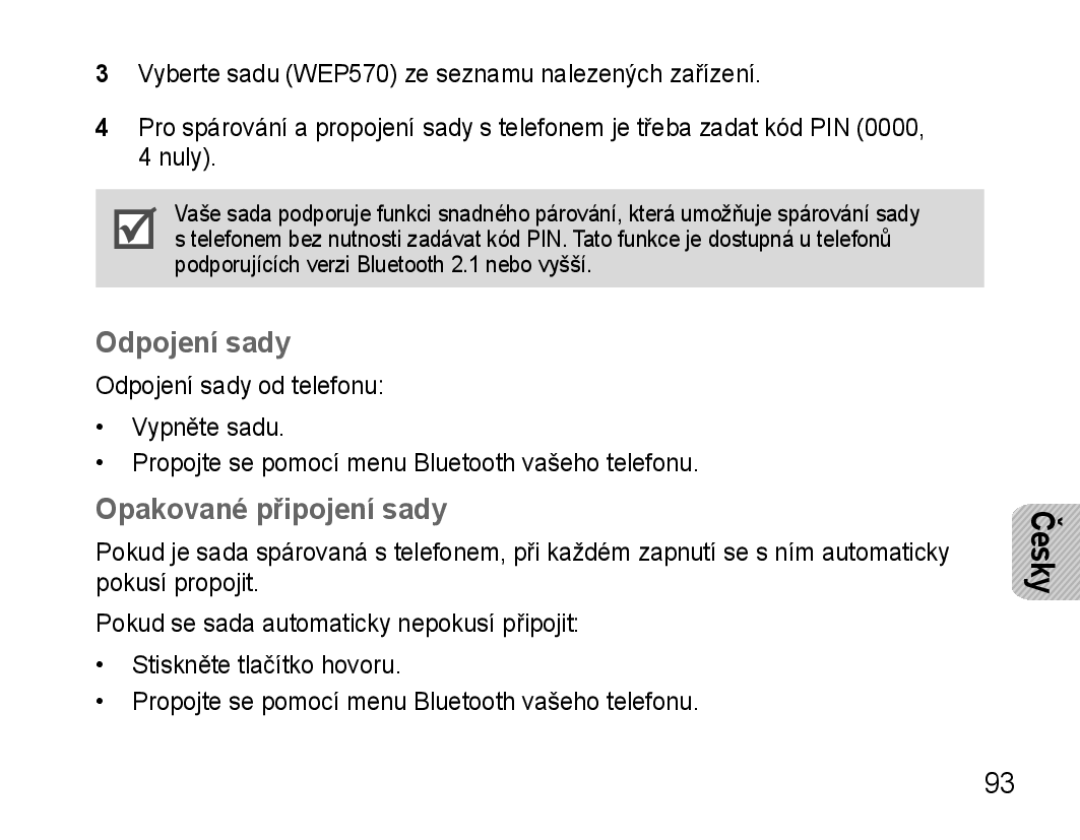 3 Vyberte sadu (WEP570) ze seznamu nalezených zařízení.

4 Pro spárování a propojení sady s telefonem je třeba zadat kód PIN (0000, 4 nuly).

Vaše sada podporuje funkci snadného párování, která umožňuje spárování sady s telefonem bez nutnosti zadávat kód PIN. Tato funkce je dostupná u telefonů podporujících verzi Bluetooth 2.1 nebo vyšší.

Odpojení sady

Odpojení sady od telefonu:

• Vypněte sadu.

• Propojte se pomocí menu Bluetooth vašeho telefonu.

Opakované připojení sady

Pokud je sada spárovaná s telefonem, při každém zapnutí se s ním automaticky pokusí propojit.

Pokud se sada automaticky nepokusí připojit:

• Stiskněte tlačítko hovoru.

• Propojte se pomocí menu Bluetooth vašeho telefonu.

Česky

93